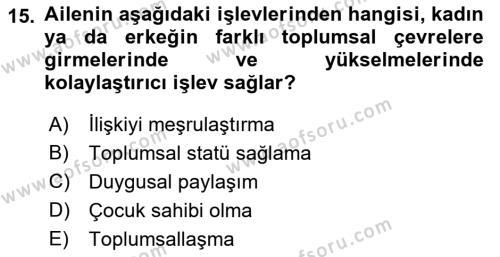 15. Ailenin aşağıdaki işlevlerinden hangisi, kadın ya da erkeğin farklı toplumsal çevrelere girmelerinde ve yükselmelerinde kolaylaştırıcı işlev sağlar?

A) İlişkiyi meşrulaştırma
B) Toplumsal statü sağlama
C) Duygusal paylaşım
D) Çocuk sahibi olma
E) Toplumsallaşma

www.aofsoru.com